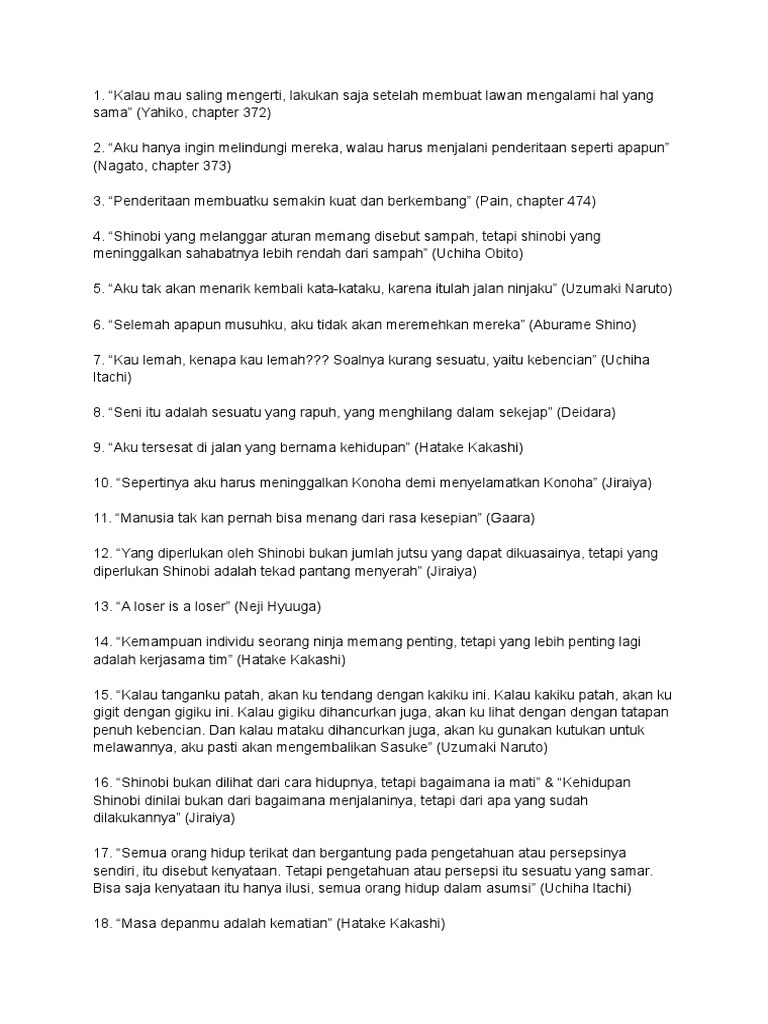 1. “Kalau mau saling mengerti, lakukan saja setelah membuat lawan mengalami hal yang sama” (Yahiko, chapter 372)

2. “Aku hanya ingin melindungi mereka, walau harus menjalani penderitaan seperti apapun” (Nagato, chapter 373)

3. “Penderitaan membuatku semakin kuat dan berkembang” (Pain, chapter 474)

4. “Shinobi yang melanggar aturan memang disebut sampah, tetapi shinobi yang meninggalkan sahabatnya lebih rendah dari sampah” (Uchiha Obito)

5. “Aku tak akan menarik kembali kata-kataku, karena itulah jalan ninjaku” (Uzumaki Naruto)

6. “Selemah apapun musuhku, aku tidak akan meremehkan mereka” (Aburame Shino)

7. “Kau lemah, kenapa kau lemah??? Soalnya kurang sesuatu, yaitu kebencian” (Uchiha Itachi)

8. “Seni itu adalah sesuatu yang rapuh, yang menghilang dalam sekejap” (Deidara)

9. “Aku tersesat di jalan yang bernama kehidupan” (Hatake Kakashi)

10. “Sepertinya aku harus meninggalkan Konoha demi menyelamatkan Konoha” (Jiraiya)

11. “Manusia tak kan pernah bisa menang dari rasa kesepian” (Gaara)

12. “Yang diperlukan oleh Shinobi bukan jumlah jutsu yang dapat dikuasainya, tetapi yang diperlukan Shinobi adalah tekad pantang menyerah” (Jiraiya)

13. “A loser is a loser” (Neji Hyuuga)

14. “Kemampuan individu seorang ninja memang penting, tetapi yang lebih penting lagi adalah kerjasama tim” (Hatake Kakashi)

15. “Kalau tanganku patah, akan ku tendang dengan kakiku ini. Kalau kakiku patah, akan ku gigit dengan gigiku ini. Kalau gigiku dihancurkan juga, akan ku lihat dengan dengan tatapan penuh kebencian. Dan kalau mataku dihancurkan juga, akan ku gunakan kutukan untuk melawannya, aku pasti akan mengembalikan Sasuke” (Uzumaki Naruto)

16. “Shinobi bukan dilihat dari cara hidupnya, tetapi bagaimana ia mati” & “Kehidupan Shinobi dinilai bukan dari bagaimana menjalaninya, tetapi dari apa yang sudah dilakukannya” (Jiraiya)

17. “Semua orang hidup terikat dan bergantung pada pengetahuan atau persepsinya sendiri, itu disebut kenyataan. Tetapi pengetahuan atau persepsi itu sesuatu yang samar. Bisa saja kenyataan itu hanya ilusi, semua orang hidup dalam asumsi” (Uchiha Itachi)

18. “Masa depanmu adalah kematian” (Hatake Kakashi)